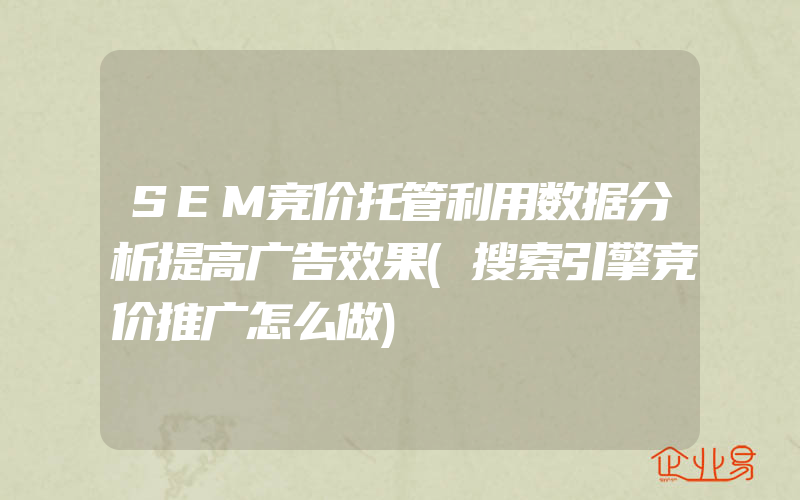 SEM竞价托管利用数据分析提高广告效果(搜索引擎竞价推广怎么做)

企业易